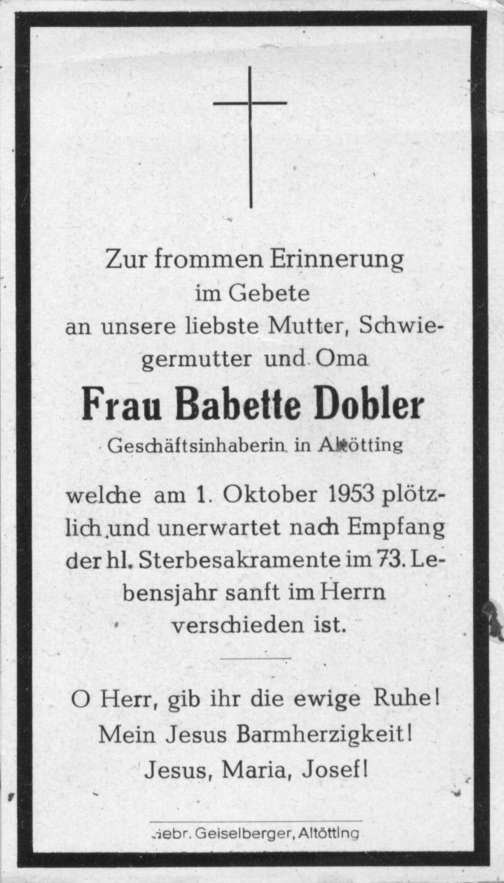 Zur frommen Erinnerung
im Gebete
an unsere liebste Mutter, Schwiegermutter und Oma

Frau Babette Dobler

Geschäftsinhaberin in Altötting

welche am 1. Oktober 1953 plötzlich und unerwartet nach Empfang der hl. Sterbesakramente im 73. Lebensjahr sanft im Herrn verschieden ist.

O Herr, gib ihr die ewige Ruhe!
Mein Jesus Barmherzigkeit!
Jesus, Maria, Josef!

Gebr. Geiselberger, Altötting